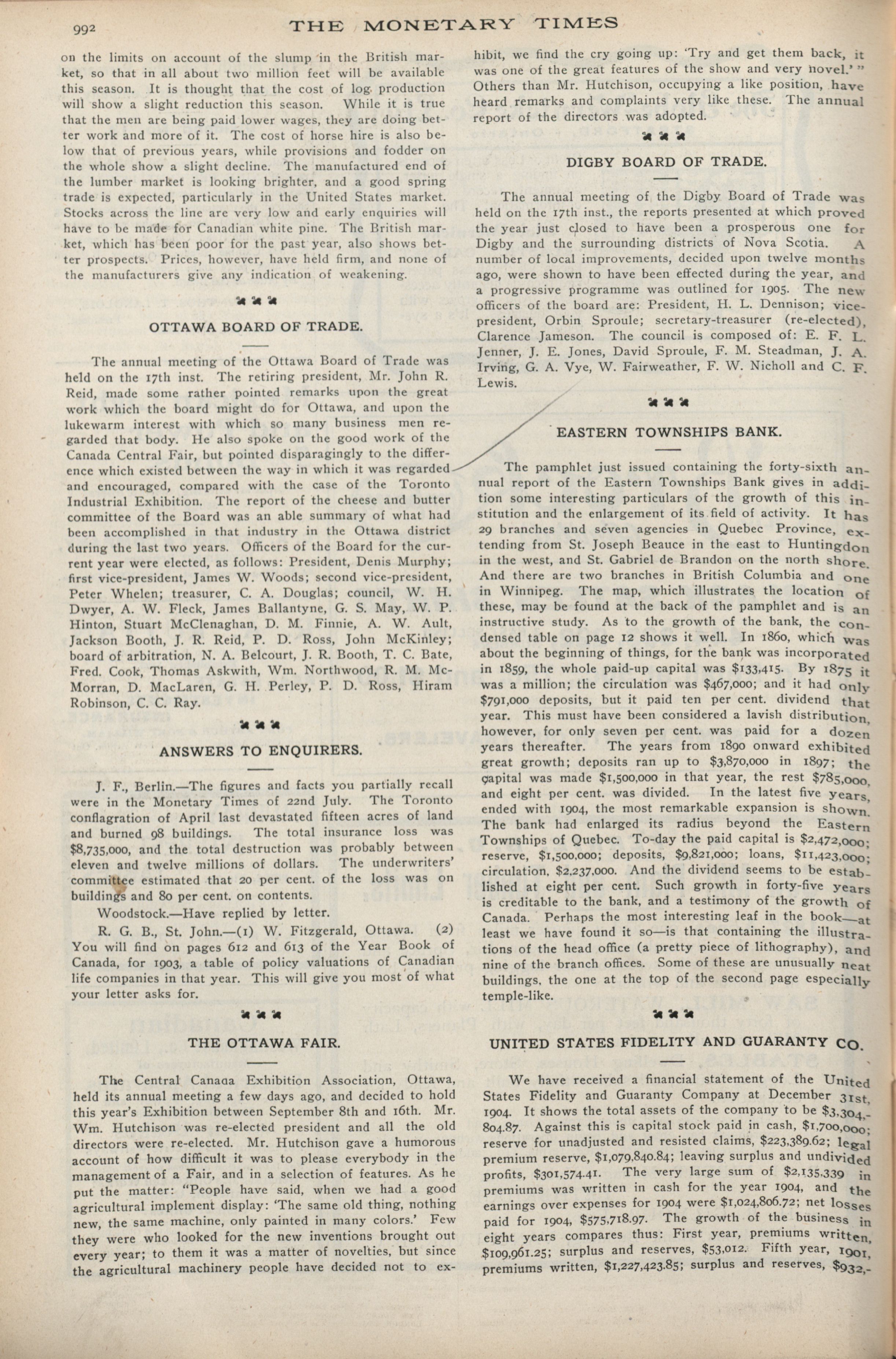 992 THE MONETARY TIMES

on the limits on account of the slump in the British market, so that in all about two million feet will be available this season. It is thought that the cost of log production will show a slight reduction this season. While it is true that the men are being paid lower wages, they are doing better work and more of it. The cost of horse hire is also below that of previous years, while provisions and fodder on the whole show a slight decline. The manufactured end of the lumber market is looking brighter, and a good spring trade is expected, particularly in the United States market. Stocks across the line are very low and early enquiries will have to be made for Canadian white pine. The British market, which has been poor for the past year, also shows better prospects. Prices, however, have held firm, and none of the manufacturers give any indication of weakening.

OTTAWA BOARD OF TRADE.

The annual meeting of the Ottawa Board of Trade was held on the 17th inst. The retiring president, Mr. John R. Reid, made some rather pointed remarks upon the great work which the board might do for Ottawa, and upon the lukewarm interest with which so many business men regarded that body. He also spoke on the good work of the Canada Central Fair, but pointed disparagingly to the difference which existed between the way in which it was regarded and encouraged, compared with the case of the Toronto Industrial Exhibition. The report of the cheese and butter committee of the Board was an able summary of what had been accomplished in that industry in the Ottawa district during the last two years. Officers of the Board for the current year were elected, as follows: President, Denis Murphy; first vice-president, James W. Woods; second vice-president, Peter Whelen; treasurer, C. A. Douglas; council, W. H. Dwyer, A. W. Fleck, James Ballantyne, G. S. May, W. P. Hinton, Stuart McClenaghan, D. M. Finnie, A. W. Ault, Jackson Booth, J. R. Reid, P. D. Ross, John McKinley; board of arbitration, N. A. Belcourt, J. R. Booth, T. C. Bate, Fred. Cook, Thomas Askwith, Wm. Northwood, R. M. McMorran, D. MacLaren, G. H. Perley, P. D. Ross, Hiram Robinson, C. C. Ray.

ANSWERS TO ENQUIRERS.

J. F., Berlin.—The figures and facts you partially recall were in the Monetary Times of 22nd July. The Toronto conflagration of April last devastated fifteen acres of land and burned 98 buildings. The total insurance loss was $8,735,000, and the total destruction was probably between eleven and twelve millions of dollars. The underwriters' committee estimated that 20 per cent. of the loss was on buildings and 80 per cent. on contents.

Woodstock.—Have replied by letter.

R. G. B., St. John.—(1) W. Fitzgerald, Ottawa. (2) You will find on pages 612 and 613 of the Year Book of Canada, for 1903, a table of policy valuations of Canadian life companies in that year. This will give you most of what your letter asks for.

THE OTTAWA FAIR.

The Central Canaaa Exhibition Association, Ottawa, held its annual meeting a few days ago, and decided to hold this year's Exhibition between September 8th and 16th. Mr. Wm. Hutchison was re-elected president and all the old directors were re-elected. Mr. Hutchison gave a humorous account of how difficult it was to please everybody in the management of a Fair, and in a selection of features. As he put the matter: "People have said, when we had a good agricultural implement display: 'The same old thing, nothing new, the same machine, only painted in many colors.' Few they were who looked for the new inventions brought out every year; to them it was a matter of novelties, but since the agricultural machinery people have decided not to exhibit, we find the cry going up: 'Try and get them back, it was one of the great features of the show and very novel.'" Others than Mr. Hutchison, occupying a like position, have heard remarks and complaints very like these. The annual report of the directors was adopted.

DIGBY BOARD OF TRADE.

The annual meeting of the Digby Board of Trade was held on the 17th inst., the reports presented at which proved the year just closed to have been a prosperous one for Digby and the surrounding districts of Nova Scotia. A number of local improvements, decided upon twelve months ago, were shown to have been effected during the year, and a progressive programme was outlined for 1905. The new officers of the board are: President, H. L. Dennison; vice-president, Orbin Sproule; secretary-treasurer (re-elected), Clarence Jameson. The council is composed of: E. F. L. Jenner, J. E. Jones, David Sproule, F. M. Steadman, J. A. Irving, G. A. Vye, W. Fairweather, F. W. Nicholl and C. F. Lewis.

EASTERN TOWNSHIPS BANK.

The pamphlet just issued containing the forty-sixth annual report of the Eastern Townships Bank gives in addition some interesting particulars of the growth of this institution and the enlargement of its field of activity. It has 29 branches and seven agencies in Quebec Province, extending from St. Joseph Beauce in the east to Huntingdon in the west, and St. Gabriel de Brandon on the north shore. And there are two branches in British Columbia and one in Winnipeg. The map, which illustrates the location of these, may be found at the back of the pamphlet and is an instructive study. As to the growth of the bank, the condensed table on page 12 shows it well. In 1860, which was about the beginning of things, for the bank was incorporated in 1859, the whole paid-up capital was $133,415. By 1875 it was a million; the circulation was $467,000; and it had only $791,000 deposits, but it paid ten per cent. dividend that year. This must have been considered a lavish distribution, however, for only seven per cent. was paid for a dozen years thereafter. The years from 1890 onward exhibited great growth; deposits ran up to $3,870,000 in 1897; the capital was made $1,500,000 in that year, the rest $785,000, and eight per cent. was divided. In the latest five years, ended with 1904, the most remarkable expansion is shown. The bank had enlarged its radius beyond the Eastern Townships of Quebec. To-day the paid capital is $2,472,000; reserve, $1,500,000; deposits, $9,821,000; loans, $11,423,000; circulation, $2,237,000. And the dividend seems to be established at eight per cent. Such growth in forty-five years is creditable to the bank, and a testimony of the growth of Canada. Perhaps the most interesting leaf in the book—at least we have found it so—is that containing the illustrations of the head office (a pretty piece of lithography), and nine of the branch offices. Some of these are unusually neat buildings, the one at the top of the second page especially temple-like.

UNITED STATES FIDELITY AND GUARANTY CO.

We have received a financial statement of the United States Fidelity and Guaranty Company at December 31st, 1904. It shows the total assets of the company to be $3,304,804.87. Against this is capital stock paid in cash, $1,700,000; reserve for unadjusted and resisted claims, $223,389.62; legal premium reserve, $1,079,840.84; leaving surplus and undivided profits, $301,574.41. The very large sum of $2,135,339 in premiums was written in cash for the year 1904, and the earnings over expenses for 1904 were $1,024,806.72; net losses paid for 1904, $575,718.97. The growth of the business in eight years compares thus: First year, premiums written, $109,961.25; surplus and reserves, $53,012. Fifth year, 1901, premiums written, $1,227,423.85; surplus and reserves, $932,-